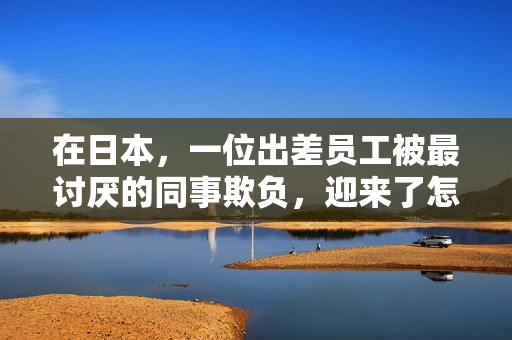 在日本，一位出差员工被最讨厌的同事欺负，迎来了怎